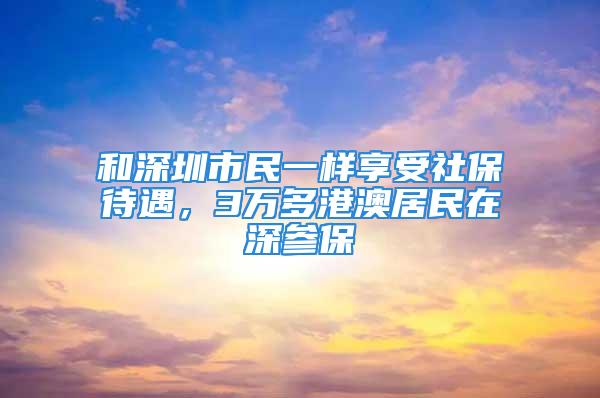 和深圳市民一样享受社保待遇，3万多港澳居民在深参保